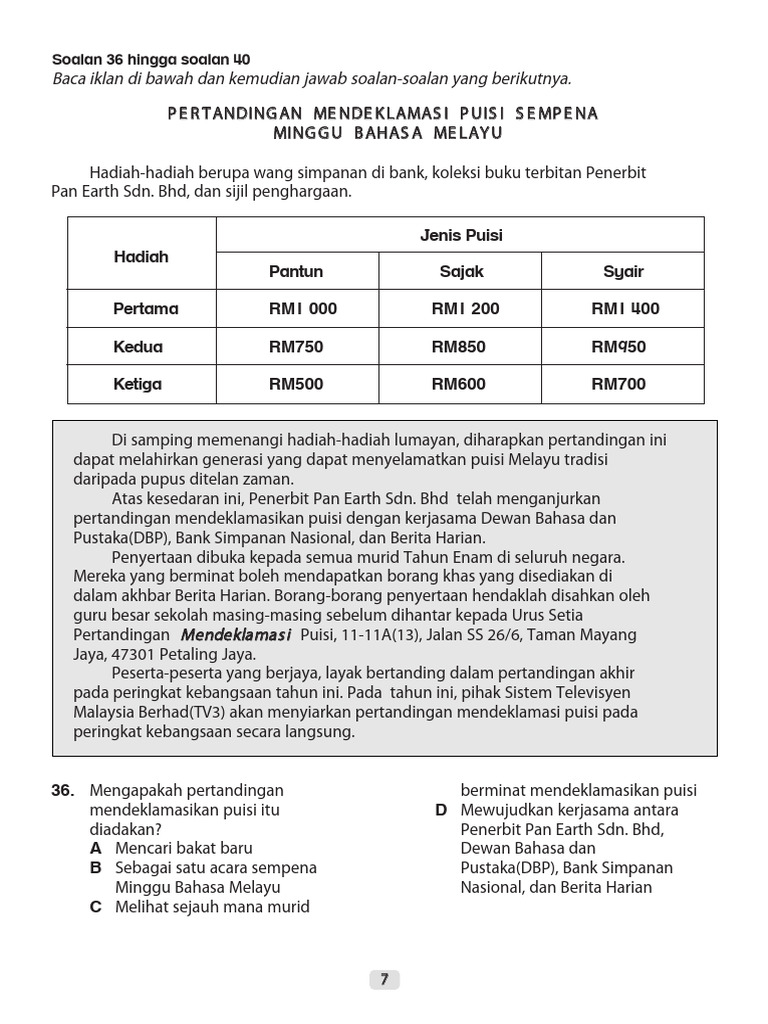 Soalan 36 hingga soalan 40
Baca iklan di bawah dan kemudian jawab soalan-soalan yang berikutnya.

PERTANDINGAN MENDEKLAMASI PUISI SEMPENA MINGGU BAHASA MELAYU

Hadiah-hadiah berupa wang simpanan di bank, koleksi buku terbitan Penerbit Pan Earth Sdn. Bhd, dan sijil penghargaan.

| Hadiah | Jenis Puisi | | |
|---|---|---|---|
| | Pantun | Sajak | Syair |
| Pertama | RM1 000 | RM1 200 | RM1 400 |
| Kedua | RM750 | RM850 | RM950 |
| Ketiga | RM500 | RM600 | RM700 |

Di samping memenangi hadiah-hadiah lumayan, diharapkan pertandingan ini dapat melahirkan generasi yang dapat menyelamatkan puisi Melayu tradisi daripada pupus ditelan zaman.
Atas kesedaran ini, Penerbit Pan Earth Sdn. Bhd telah menganjurkan pertandingan mendeklamasikan puisi dengan kerjasama Dewan Bahasa dan Pustaka(DBP), Bank Simpanan Nasional, dan Berita Harian.
Penyertaan dibuka kepada semua murid Tahun Enam di seluruh negara. Mereka yang berminat boleh mendapatkan borang khas yang disediakan di dalam akhbar Berita Harian. Borang-borang penyertaan hendaklah disahkan oleh guru besar sekolah masing-masing sebelum dihantar kepada Urus Setia Pertandingan Mendeklamasi Puisi, 11-11A(13), Jalan SS 26/6, Taman Mayang Jaya, 47301 Petaling Jaya.
Peserta-peserta yang berjaya, layak bertanding dalam pertandingan akhir pada peringkat kebangsaan tahun ini. Pada tahun ini, pihak Sistem Televisyen Malaysia Berhad(TV3) akan menyiarkan pertandingan mendeklamasi puisi pada peringkat kebangsaan secara langsung.

36. Mengapakah pertandingan mendeklamasikan puisi itu diadakan?
A Mencari bakat baru
B Sebagai satu acara sempena Minggu Bahasa Melayu
C Melihat sejauh mana murid berminat mendeklamasikan puisi
D Mewujudkan kerjasama antara Penerbit Pan Earth Sdn. Bhd, Dewan Bahasa dan Pustaka(DBP), Bank Simpanan Nasional, dan Berita Harian

7